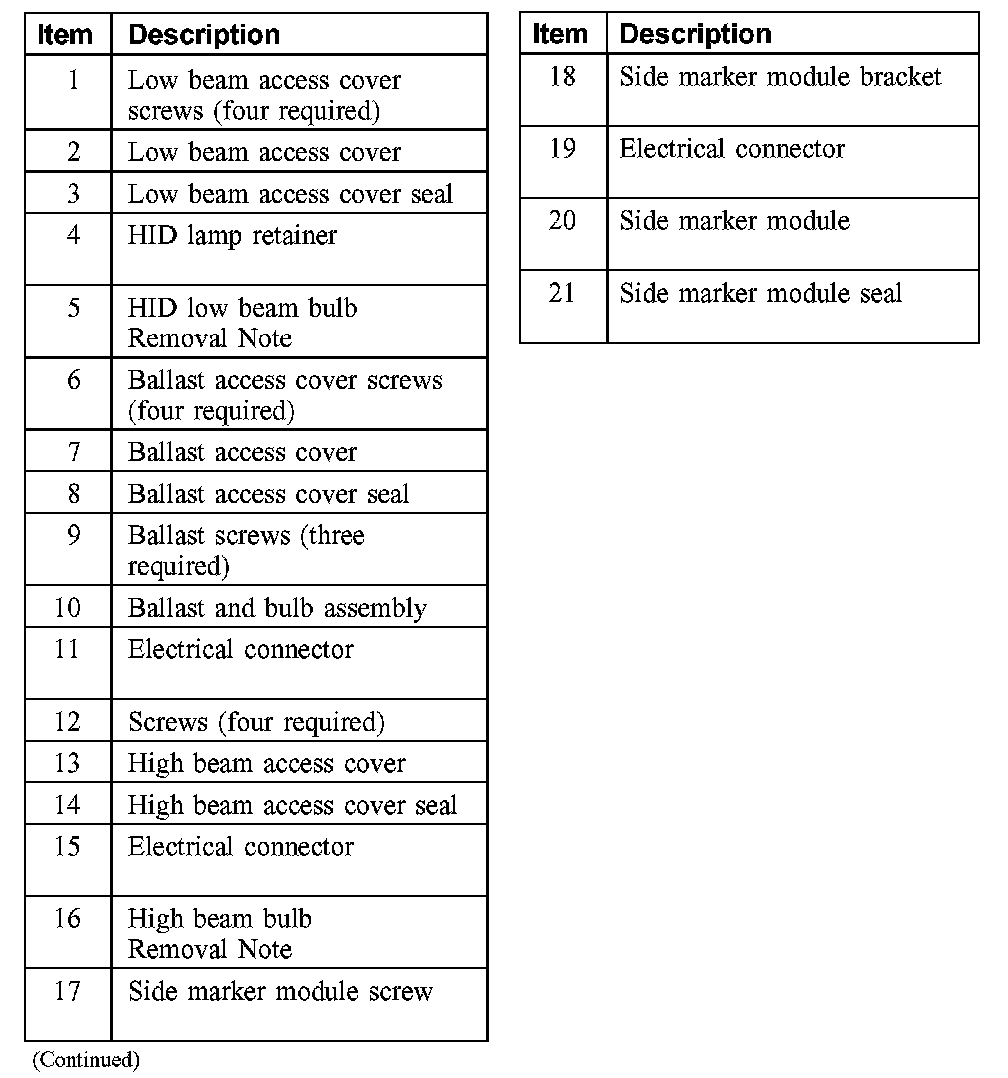 | Item | Description |
|---|---|
| 1 | Low beam access cover screws (four required) |
| 2 | Low beam access cover |
| 3 | Low beam access cover seal |
| 4 | HID lamp retainer |
| 5 | HID low beam bulb Removal Note |
| 6 | Ballast access cover screws (four required) |
| 7 | Ballast access cover |
| 8 | Ballast access cover seal |
| 9 | Ballast screws (three required) |
| 10 | Ballast and bulb assembly |
| 11 | Electrical connector |
| 12 | Screws (four required) |
| 13 | High beam access cover |
| 14 | High beam access cover seal |
| 15 | Electrical connector |
| 16 | High beam bulb Removal Note |
| 17 | Side marker module screw |

(Continued)

| Item | Description |
|---|---|
| 18 | Side marker module bracket |
| 19 | Electrical connector |
| 20 | Side marker module |
| 21 | Side marker module seal |